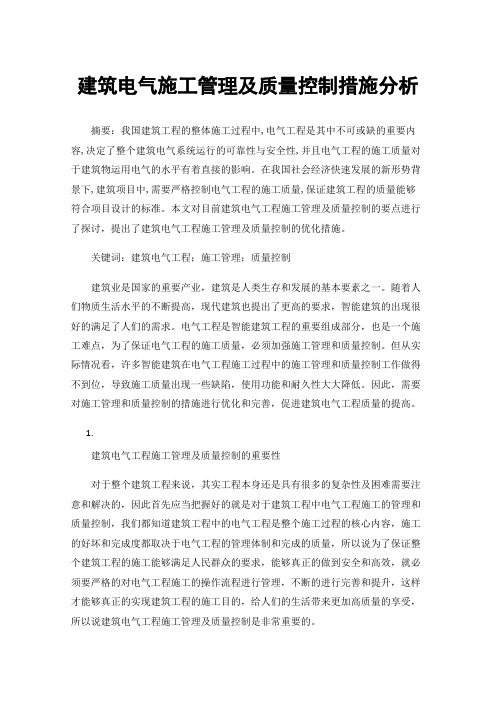 建筑电气施工管理及质量控制措施分析

摘要：我国建筑工程的整体施工过程中,电气工程是其中不可或缺的重要内容,决定了整个建筑电气系统运行的可靠性与安全性,并且电气工程的施工质量对于建筑物运用电气的水平有着直接的影响。在我国社会经济快速发展的新形势背景下,建筑项目中,需要严格控制电气工程的施工质量,保证建筑工程的质量能够符合项目设计的标准。本文对目前建筑电气工程施工管理及质量控制的要点进行了探讨，提出了建筑电气工程施工管理及质量控制的优化措施。

关键词：建筑电气工程；施工管理；质量控制

建筑业是国家的重要产业，建筑是人类生存和发展的基本要素之一。随着人们物质生活水平的不断提高，现代建筑也提出了更高的要求，智能建筑的出现很好的满足了人们的需求。电气工程是智能建筑工程的重要组成部分，也是一个施工难点，为了保证电气工程的施工质量，必须加强施工管理和质量控制。但从实际情况看，许多智能建筑在电气工程施工过程中的施工管理和质量控制工作做得不到位，导致施工质量出现一些缺陷，使用功能和耐久性大大降低。因此，需要对施工管理和质量控制的措施进行优化和完善，促进建筑电气工程质量的提高。

1.

建筑电气工程施工管理及质量控制的重要性

对于整个建筑工程来说，其实工程本身还是具有很多的复杂性及困难需要注意和解决的，因此首先应当把握好的就是对于建筑工程中电气工程施工的管理和质量控制，我们都知道建筑工程中的电气工程是整个施工过程的核心内容，施工的好坏和完成度都取决于电气工程的管理体制和完成的质量，所以说为了保证整个建筑工程的施工能够满足人民群众的要求，能够真正的做到安全和高效，就必须要严格的对电气工程施工的操作流程进行管理，不断的进行完善和提升，这样才能够真正的实现建筑工程的施工目的，给人们的生活带来更加高质量的享受，所以说建筑电气工程施工管理及质量控制是非常重要的。